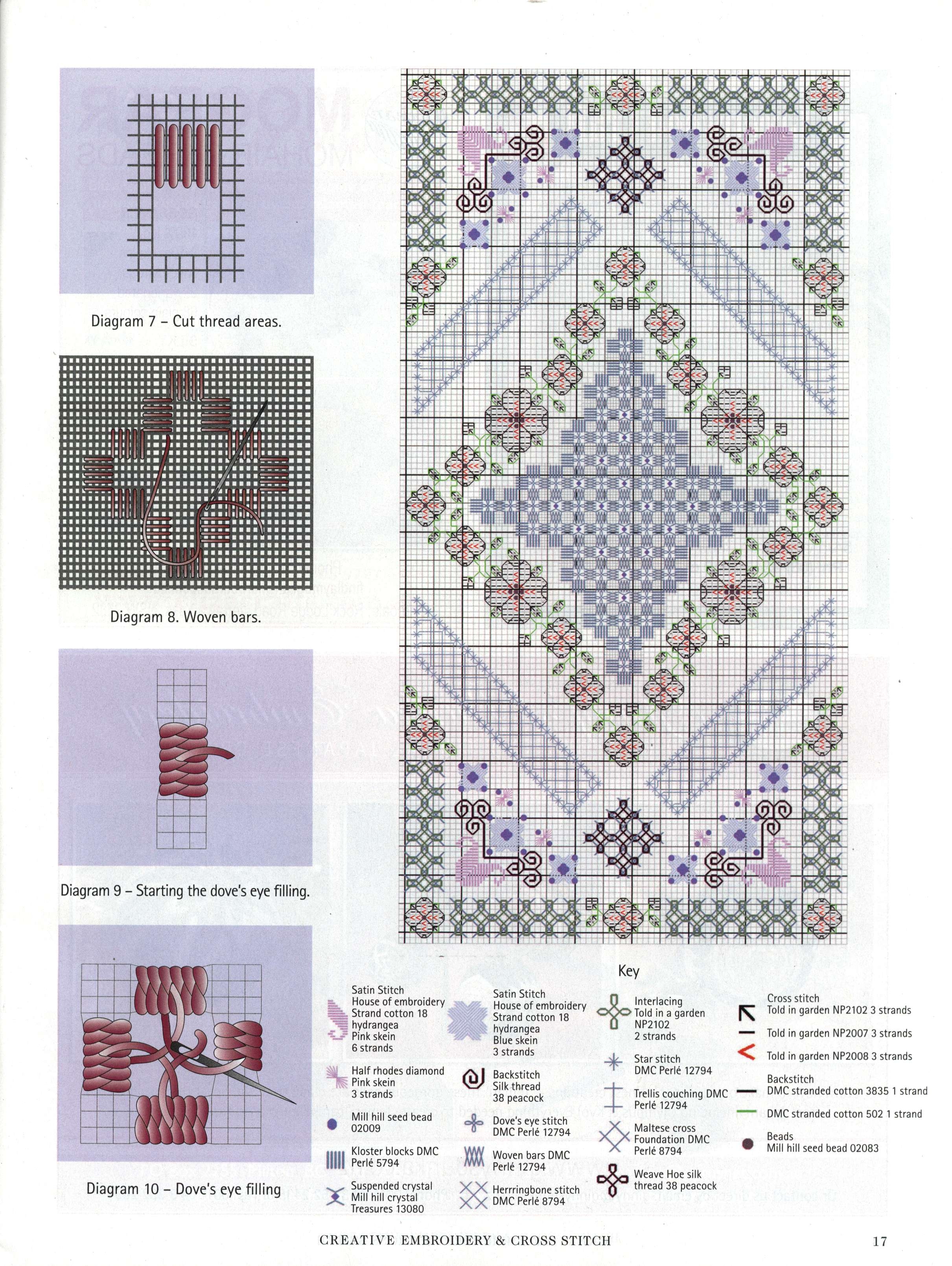 Diagram 7 – Cut thread areas.

Diagram 8. Woven bars.

Diagram 9 – Starting the dove's eye filling.

Diagram 10 – Dove's eye filling

Key

Satin Stitch House of embroidery Strand cotton 18 hydrangea Pink skein 6 strands

Half rhodes diamond Pink skein 3 strands

Mill hill seed bead 02009

Kloster blocks DMC Perlé 5794

Suspended crystal Mill hill crystal Treasures 13080

Satin Stitch House of embroidery Strand cotton 18 hydrangea Blue skein 3 strands

Backstitch Silk thread 38 peacock

Dove's eye stitch DMC Perlé 12794

Woven bars DMC Perlé 12794

Herrringbone stitch DMC Perlé 8794

Interlacing Told in a garden NP2102 2 strands

Star stitch DMC Perlé 12794

Trellis couching DMC Perlé 12794

Maltese cross Foundation DMC Perlé 8794

Weave Hoe silk thread 38 peacock

Cross stitch Told in garden NP2102 3 strands

Told in garden NP2007 3 strands

Told in garden NP2008 3 strands

Backstitch DMC stranded cotton 3835 1 strand

DMC stranded cotton 502 1 strand

Beads Mill hill seed bead 02083

CREATIVE EMBROIDERY & CROSS STITCH

17